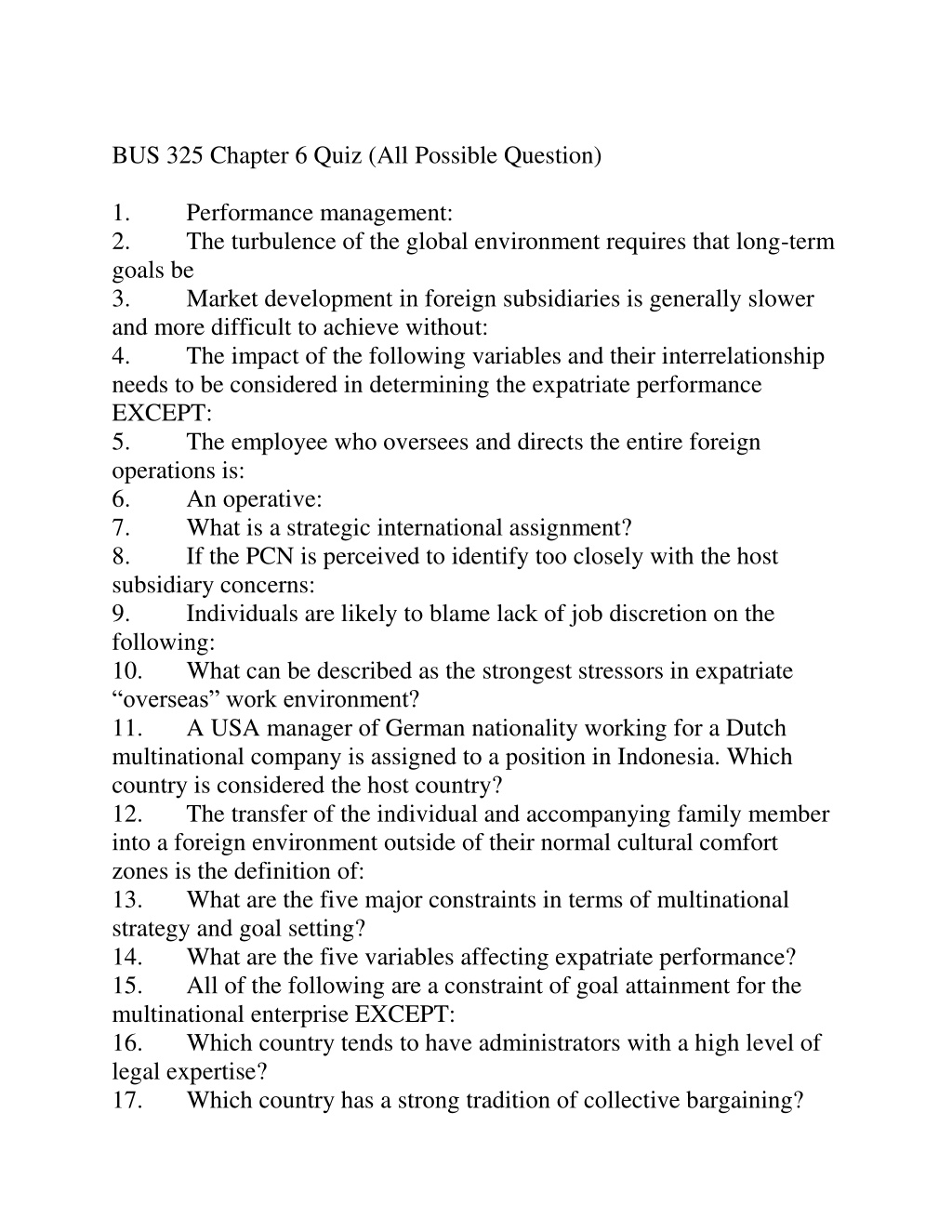 BUS 325 Chapter 6 Quiz (All Possible Question)

1. Performance management:
2. The turbulence of the global environment requires that long-term goals be
3. Market development in foreign subsidiaries is generally slower and more difficult to achieve without:
4. The impact of the following variables and their interrelationship needs to be considered in determining the expatriate performance EXCEPT:
5. The employee who oversees and directs the entire foreign operations is:
6. An operative:
7. What is a strategic international assignment?
8. If the PCN is perceived to identify too closely with the host subsidiary concerns:
9. Individuals are likely to blame lack of job discretion on the following:
10. What can be described as the strongest stressors in expatriate “overseas” work environment?
11. A USA manager of German nationality working for a Dutch multinational company is assigned to a position in Indonesia. Which country is considered the host country?
12. The transfer of the individual and accompanying family member into a foreign environment outside of their normal cultural comfort zones is the definition of:
13. What are the five major constraints in terms of multinational strategy and goal setting?
14. What are the five variables affecting expatriate performance?
15. All of the following are a constraint of goal attainment for the multinational enterprise EXCEPT:
16. Which country tends to have administrators with a high level of legal expertise?
17. Which country has a strong tradition of collective bargaining?